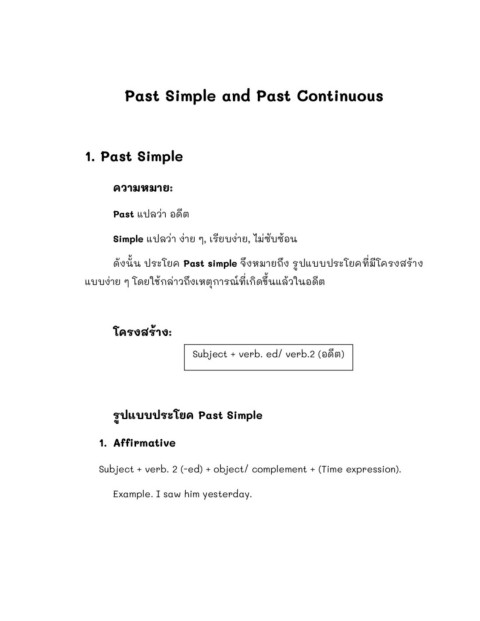 Past Simple and Past Continuous

1. Past Simple

ความหมาย:

Past แปลว่า อดีต

Simple แปลว่า ง่าย ๆ, เรียบง่าย, ไม่ซับซ้อน

ดังนั้น ประโยค Past simple จึงหมายถึง รูปแบบประโยคที่มีโครงสร้างแบบง่าย ๆ โดยใช้กล่าวถึงเหตุการณ์ที่เกิดขึ้นแล้วในอดีต

โครงสร้าง:

Subject + verb. ed/ verb.2 (อดีต)

รูปแบบประโยค Past Simple

1. Affirmative

Subject + verb. 2 (-ed) + object/ complement + (Time expression).

Example. I saw him yesterday.